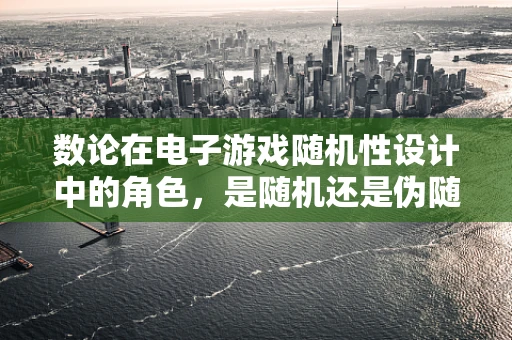 数论在电子游戏随机性设计中的角色，是随机还是伪随